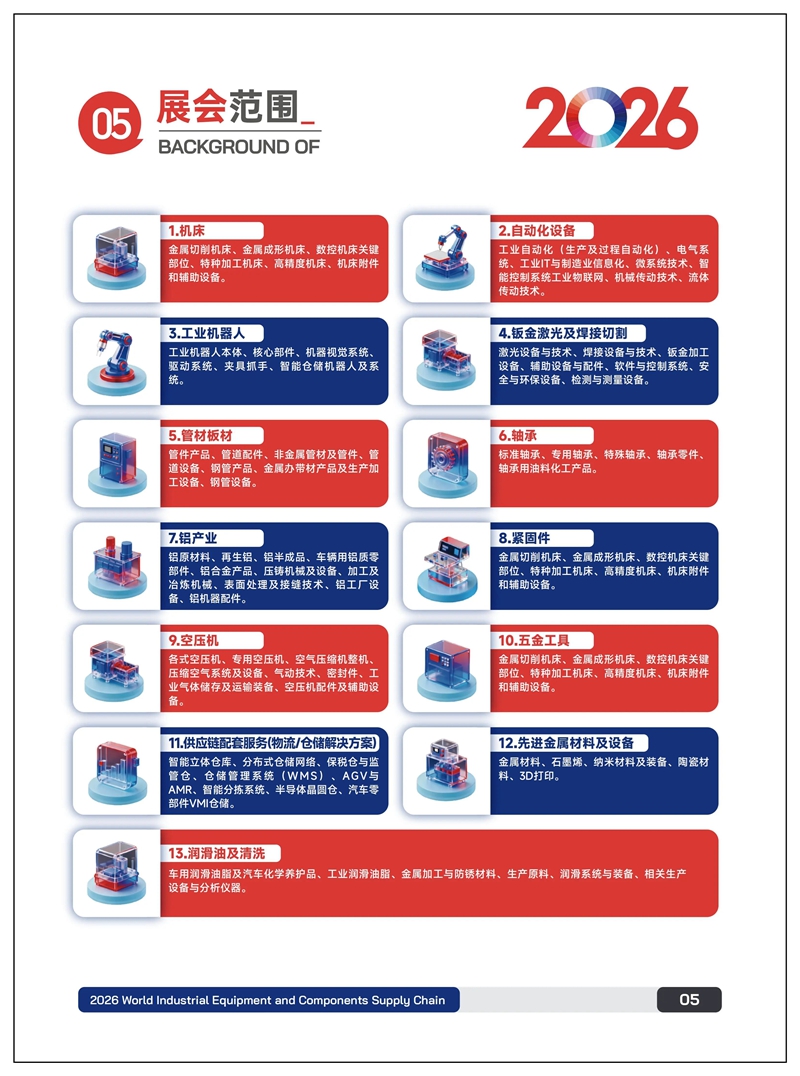 05 展会范围_
BACKGROUND OF

2026

1.机床
金属切削机床、金属成形机床、数控机床关键部位、特种加工机床、高精度机床、机床附件和辅助设备。

2.自动化设备
工业自动化（生产及过程自动化）、电气系统、工业IT与制造业信息化、微系统技术、智能控制系统工业物联网、机械传动技术、流体传动技术。

3.工业机器人
工业机器人本体、核心部件、机器视觉系统、驱动系统、夹具抓手、智能仓储机器人及系统。

4.钣金激光及焊接切割
激光设备与技术、焊接设备与技术、钣金加工设备、辅助设备与配件、软件与控制系统、安全与环保设备、检测与测量设备。

5.管材板材
管件产品、管道配件、非金属管材及管件、管道设备、钢管产品、金属办带材产品及生产加工设备、钢管设备。

6.轴承
标准轴承、专用轴承、特殊轴承、轴承零件、轴承用油料化工产品。

7.铝产业
铝原材料、再生铝、铝半成品、车辆用铝质零部件、铝合金产品、压铸机械及设备、加工及冶炼机械、表面处理及接缝技术、铝工厂设备、铝机器配件。

8.紧固件
金属切削机床、金属成形机床、数控机床关键部位、特种加工机床、高精度机床、机床附件和辅助设备。

9.空压机
各式空压机、专用空压机、空气压缩机整机、压缩空气系统及设备、气动技术、密封件、工业气体储存及运输装备、空压机配件及辅助设备。

10.五金工具
金属切削机床、金属成形机床、数控机床关键部位、特种加工机床、高精度机床、机床附件和辅助设备。

11.供应链配套服务(物流/仓储解决方案)
智能立体仓库、分布式仓储网络、保税仓与监管仓、仓储管理系统（WMS）、AGV与AMR、智能分拣系统、半导体晶圆仓、汽车零部件VMI仓储。

12.先进金属材料及设备
金属材料、石墨烯、纳米材料及装备、陶瓷材料、3D打印。

13.润滑油及清洗
车用润滑油脂及汽车化学养护品、工业润滑油脂、金属加工与防锈材料、生产原料、润滑系统与装备、相关生产设备与分析仪器。

2026 World Industrial Equipment and Components Supply Chain
05